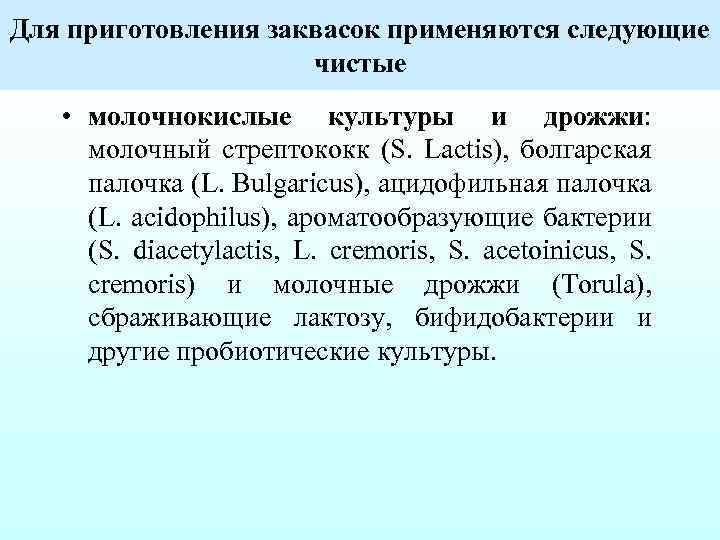 Для приготовления заквасок применяются следующие чистые

• молочнокислые культуры и дрожжи: молочный стрептококк (S. Lactis), болгарская палочка (L. Bulgaricus), ацидофильная палочка (L. acidophilus), ароматообразующие бактерии (S. diacetylactis, L. cremoris, S. acetoinicus, S. cremoris) и молочные дрожжи (Torula), сбраживающие лактозу, бифидобактерии и другие пробиотические культуры.